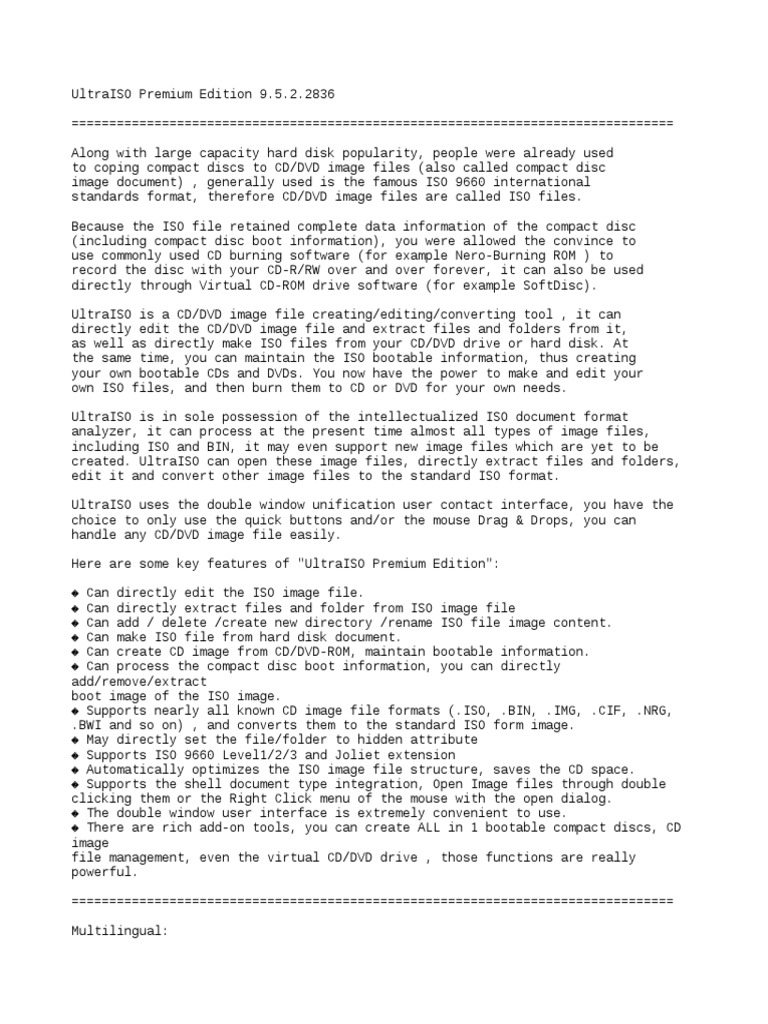 UltraISO Premium Edition 9.5.2.2836

================================================================================

Along with large capacity hard disk popularity, people were already used to coping compact discs to CD/DVD image files (also called compact disc image document) , generally used is the famous ISO 9660 international standards format, therefore CD/DVD image files are called ISO files.

Because the ISO file retained complete data information of the compact disc (including compact disc boot information), you were allowed the convince to use commonly used CD burning software (for example Nero-Burning ROM ) to record the disc with your CD-R/RW over and over forever, it can also be used directly through Virtual CD-ROM drive software (for example SoftDisc).

UltraISO is a CD/DVD image file creating/editing/converting tool , it can directly edit the CD/DVD image file and extract files and folders from it, as well as directly make ISO files from your CD/DVD drive or hard disk. At the same time, you can maintain the ISO bootable information, thus creating your own bootable CDs and DVDs. You now have the power to make and edit your own ISO files, and then burn them to CD or DVD for your own needs.

UltraISO is in sole possession of the intellectualized ISO document format analyzer, it can process at the present time almost all types of image files, including ISO and BIN, it may even support new image files which are yet to be created. UltraISO can open these image files, directly extract files and folders, edit it and convert other image files to the standard ISO format.

UltraISO uses the double window unification user contact interface, you have the choice to only use the quick buttons and/or the mouse Drag & Drops, you can handle any CD/DVD image file easily.

Here are some key features of "UltraISO Premium Edition":

◆ Can directly edit the ISO image file.
◆ Can directly extract files and folder from ISO image file
◆ Can add / delete /create new directory /rename ISO file image content.
◆ Can make ISO file from hard disk document.
◆ Can create CD image from CD/DVD-ROM, maintain bootable information.
◆ Can process the compact disc boot information, you can directly add/remove/extract
boot image of the ISO image.
◆ Supports nearly all known CD image file formats (.ISO, .BIN, .IMG, .CIF, .NRG, .BWI and so on) , and converts them to the standard ISO form image.
◆ May directly set the file/folder to hidden attribute
◆ Supports ISO 9660 Level1/2/3 and Joliet extension
◆ Automatically optimizes the ISO image file structure, saves the CD space.
◆ Supports the shell document type integration, Open Image files through double clicking them or the Right Click menu of the mouse with the open dialog.
◆ The double window user interface is extremely convenient to use.
◆ There are rich add-on tools, you can create ALL in 1 bootable compact discs, CD image
file management, even the virtual CD/DVD drive , those functions are really powerful.

================================================================================

Multilingual: